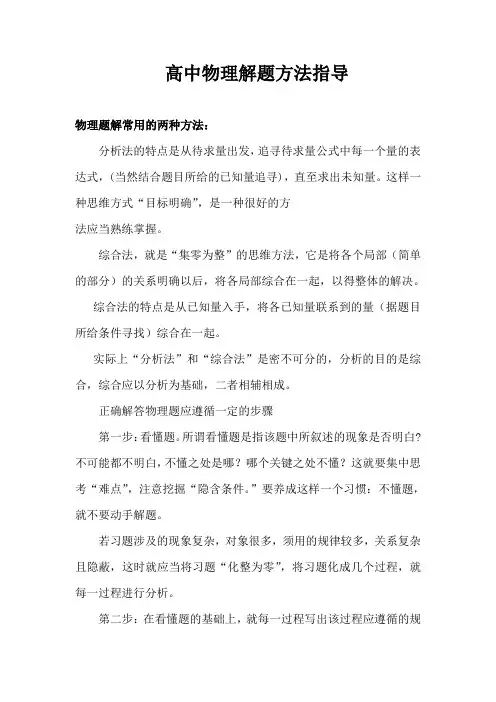 高中物理解题方法指导

物理题解常用的两种方法：

分析法的特点是从待求量出发，追寻待求量公式中每一个量的表达式，(当然结合题目所给的已知量追寻)，直至求出未知量。这样一种思维方式“目标明确”，是一种很好的方
法应当熟练掌握。

综合法，就是“集零为整”的思维方法，它是将各个局部（简单的部分）的关系明确以后，将各局部综合在一起，以得整体的解决。

综合法的特点是从已知量入手，将各已知量联系到的量（据题目所给条件寻找）综合在一起。

实际上“分析法”和“综合法”是密不可分的，分析的目的是综合，综合应以分析为基础，二者相辅相成。

正确解答物理题应遵循一定的步骤

第一步：看懂题。所谓看懂题是指该题中所叙述的现象是否明白？不可能都不明白，不懂之处是哪？哪个关键之处不懂？这就要集中思考“难点”，注意挖掘“隐含条件。”要养成这样一个习惯：不懂题，就不要动手解题。

若习题涉及的现象复杂，对象很多，须用的规律较多，关系复杂且隐蔽，这时就应当将习题“化整为零”，将习题化成几个过程，就每一过程进行分析。

第二步：在看懂题的基础上，就每一过程写出该过程应遵循的规